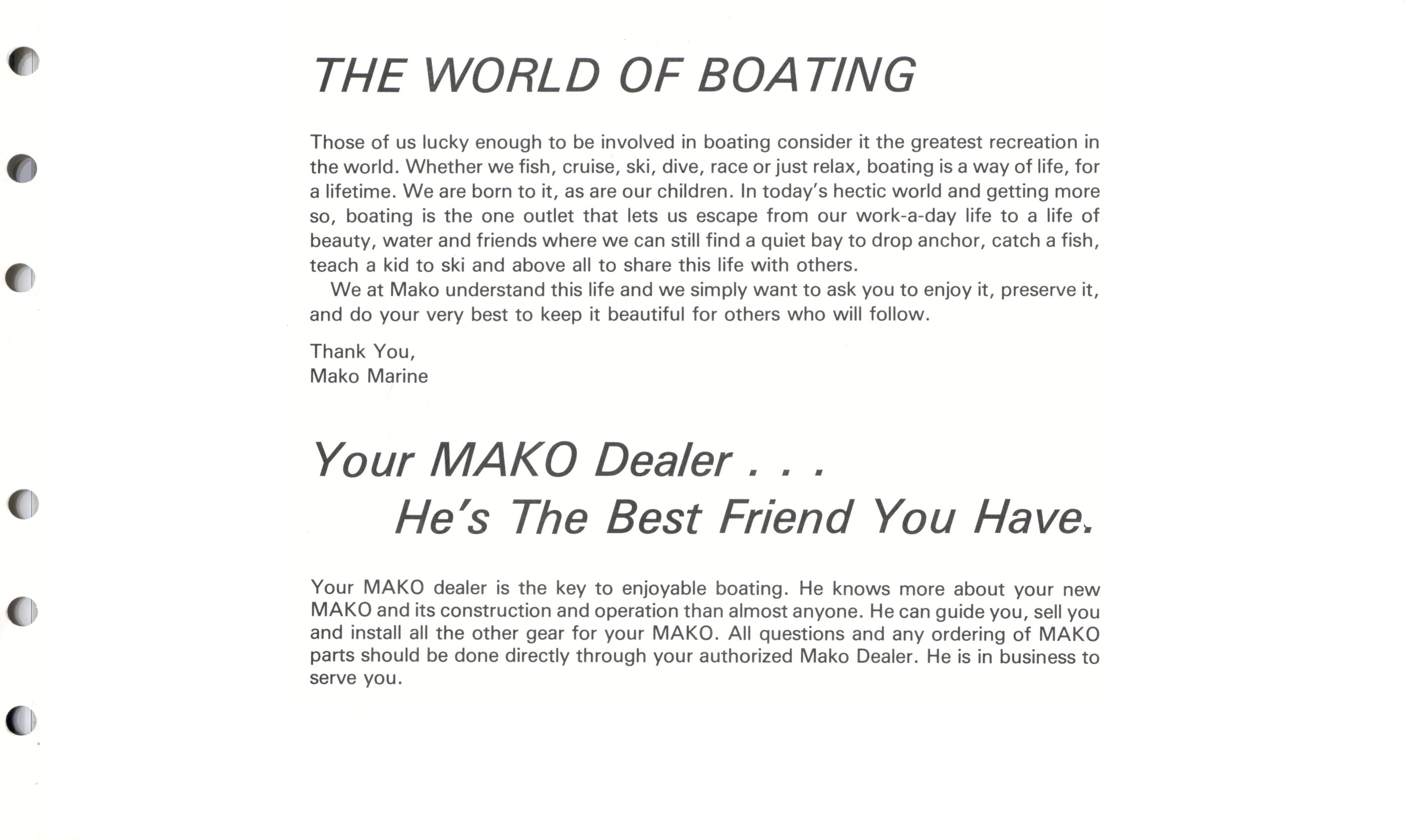 THE WORLD OF BOATING

Those of us lucky enough to be involved in boating consider it the greatest recreation in the world. Whether we fish, cruise, ski, dive, race or just relax, boating is a way of life, for a lifetime. We are born to it, as are our children. In today's hectic world and getting more so, boating is the one outlet that lets us escape from our work-a-day life to a life of beauty, water and friends where we can still find a quiet bay to drop anchor, catch a fish, teach a kid to ski and above all to share this life with others.

We at Mako understand this life and we simply want to ask you to enjoy it, preserve it, and do your very best to keep it beautiful for others who will follow.

Thank You,
Mako Marine

Your MAKO Dealer . . .
He's The Best Friend You Have.

Your MAKO dealer is the key to enjoyable boating. He knows more about your new MAKO and its construction and operation than almost anyone. He can guide you, sell you and install all the other gear for your MAKO. All questions and any ordering of MAKO parts should be done directly through your authorized Mako Dealer. He is in business to serve you.